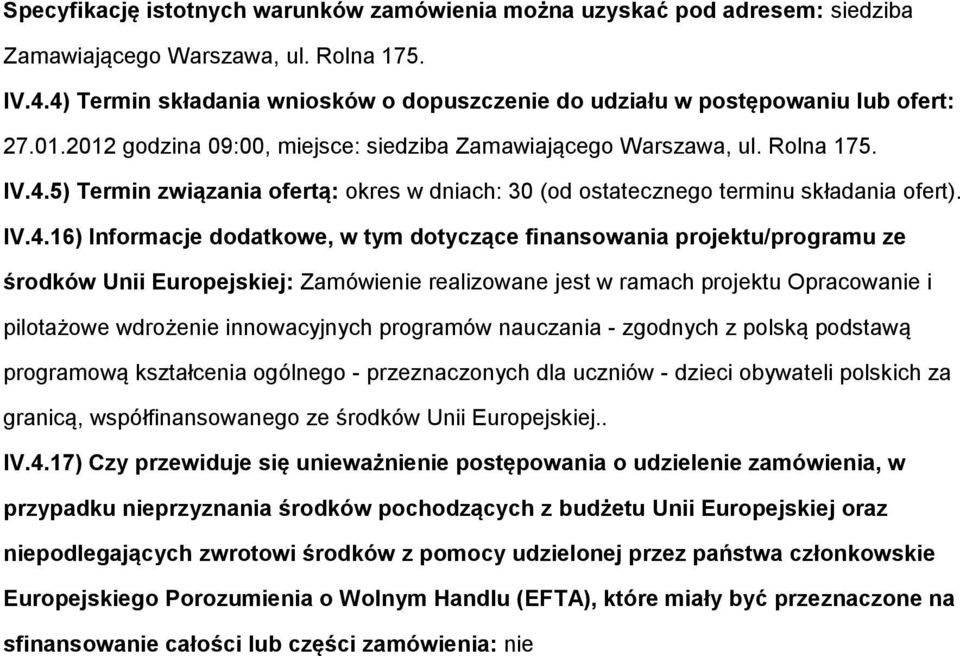 Specyfikację istotnych warunków zamówienia można uzyskać pod adresem: siedziba Zamawiającego Warszawa, ul. Rolna 175.

IV.4.4) Termin składania wniosków o dopuszczenie do udziału w postępowaniu lub ofert: 27.01.2012 godzina 09:00, miejsce: siedziba Zamawiającego Warszawa, ul. Rolna 175.

IV.4.5) Termin związania ofertą: okres w dniach: 30 (od ostatecznego terminu składania ofert).

IV.4.16) Informacje dodatkowe, w tym dotyczące finansowania projektu/programu ze środków Unii Europejskiej: Zamówienie realizowane jest w ramach projektu Opracowanie i pilotażowe wdrożenie innowacyjnych programów nauczania - zgodnych z polską podstawą programową kształcenia ogólnego - przeznaczonych dla uczniów - dzieci obywateli polskich za granicą, współfinansowanego ze środków Unii Europejskiej..

IV.4.17) Czy przewiduje się unieważnienie postępowania o udzielenie zamówienia, w przypadku nieprzyznania środków pochodzących z budżetu Unii Europejskiej oraz niepodlegających zwrotowi środków z pomocy udzielonej przez państwa członkowskie Europejskiego Porozumienia o Wolnym Handlu (EFTA), które miały być przeznaczone na sfinansowanie całości lub części zamówienia: nie